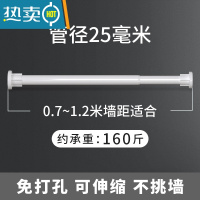 热卖 HOT

管径25毫米

0.7~1.2米墙距适合

约承重:160斤

免打孔 可伸缩 不挑墙